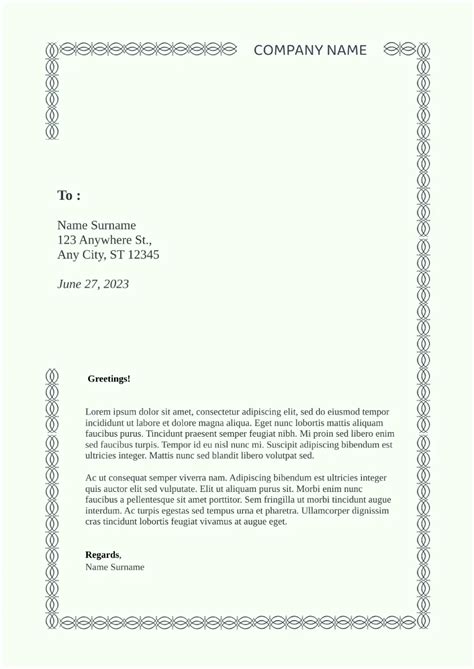 COMPANY NAME

To :

Name Surname
123 Anywhere St.,
Any City, ST 12345

June 27, 2023

Greetings!

Lorem ipsum dolor sit amet, consectetur adipiscing elit, sed do eiusmod tempor incididunt ut labore et dolore magna aliqua. Eget nunc lobortis mattis aliquam faucibus purus. Tincidunt praesent semper feugiat nibh. Mi proin sed libero enim sed faucibus turpis. Tempor id eu nisl nunc mi. Suscipit adipiscing bibendum est ultricies integer. Mattis nunc sed blandit libero volutpat sed.

Ac ut consequat semper viverra nam. Adipiscing bibendum est ultricies integer quis auctor elit sed vulputate. Elit ut aliquam purus sit. Morbi enim nunc faucibus a pellentesque sit amet porttitor. Sem fringilla ut morbi tincidunt augue interdum. Ac turpis egestas sed tempus urna et pharetra. Ullamcorper dignissim cras tincidunt lobortis feugiat vivamus at augue eget.

Regards,
Name Surname